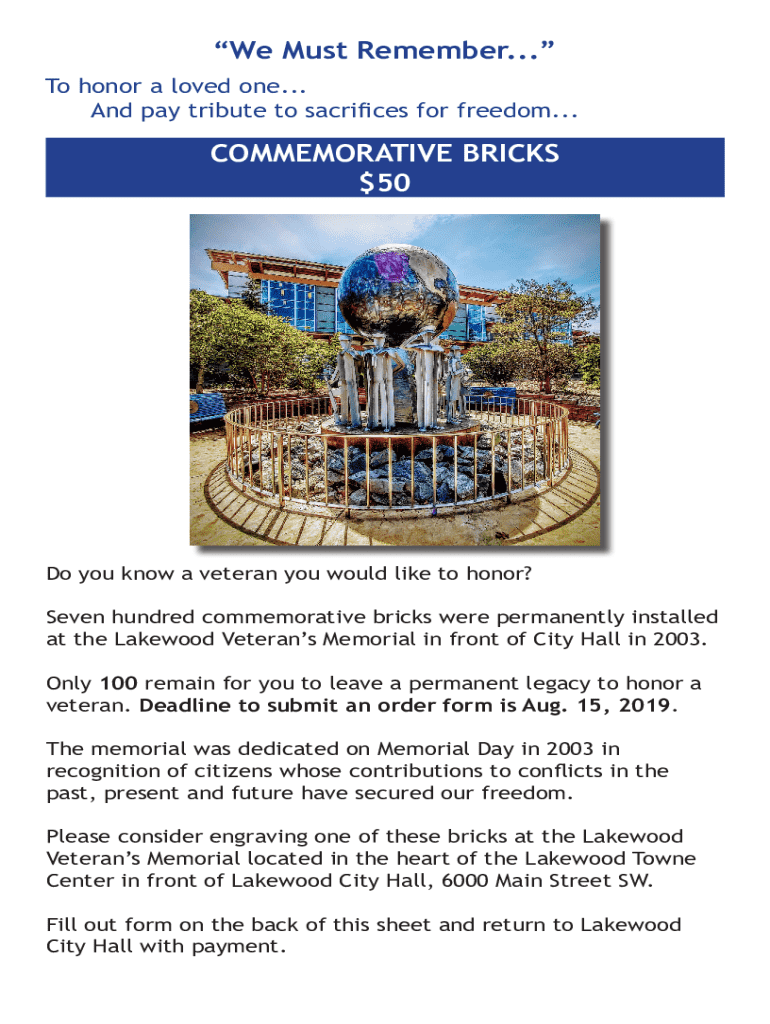 “We Must Remember...”

To honor a loved one...
And pay tribute to sacrifices for freedom...

COMMEMORATIVE BRICKS
$50

Do you know a veteran you would like to honor?

Seven hundred commemorative bricks were permanently installed at the Lakewood Veteran’s Memorial in front of City Hall in 2003.

Only 100 remain for you to leave a permanent legacy to honor a veteran. Deadline to submit an order form is Aug. 15, 2019.

The memorial was dedicated on Memorial Day in 2003 in recognition of citizens whose contributions to conflicts in the past, present and future have secured our freedom.

Please consider engraving one of these bricks at the Lakewood Veteran’s Memorial located in the heart of the Lakewood Towne Center in front of Lakewood City Hall, 6000 Main Street SW.

Fill out form on the back of this sheet and return to Lakewood City Hall with payment.